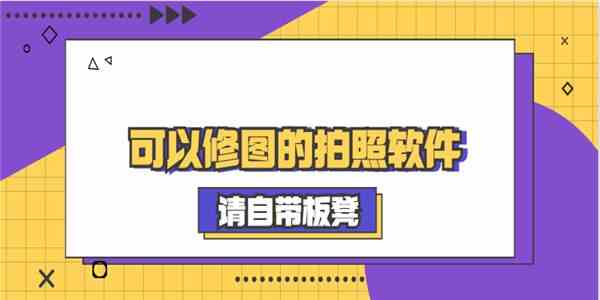 可以修图的拍照软件

请自带板凳